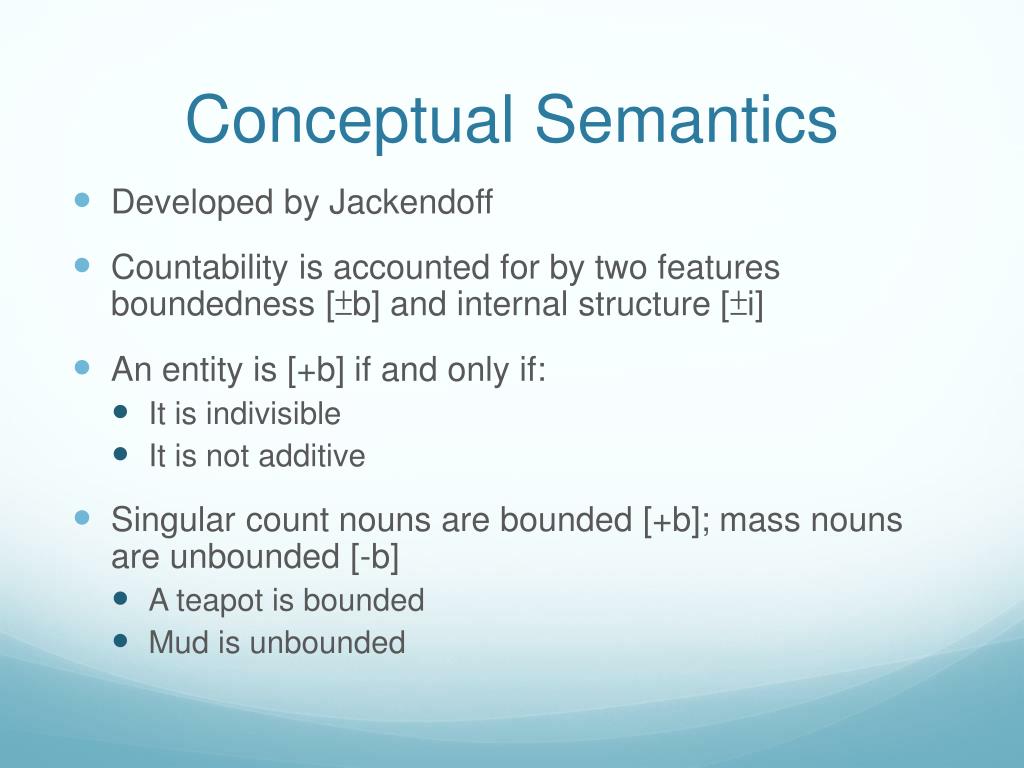 Conceptual Semantics

- Developed by Jackendoff
- Countability is accounted for by two features boundedness [±b] and internal structure [±i]
- An entity is [+b] if and only if:
  - It is indivisible
  - It is not additive
- Singular count nouns are bounded [+b]; mass nouns are unbounded [-b]
  - A teapot is bounded
  - Mud is unbounded